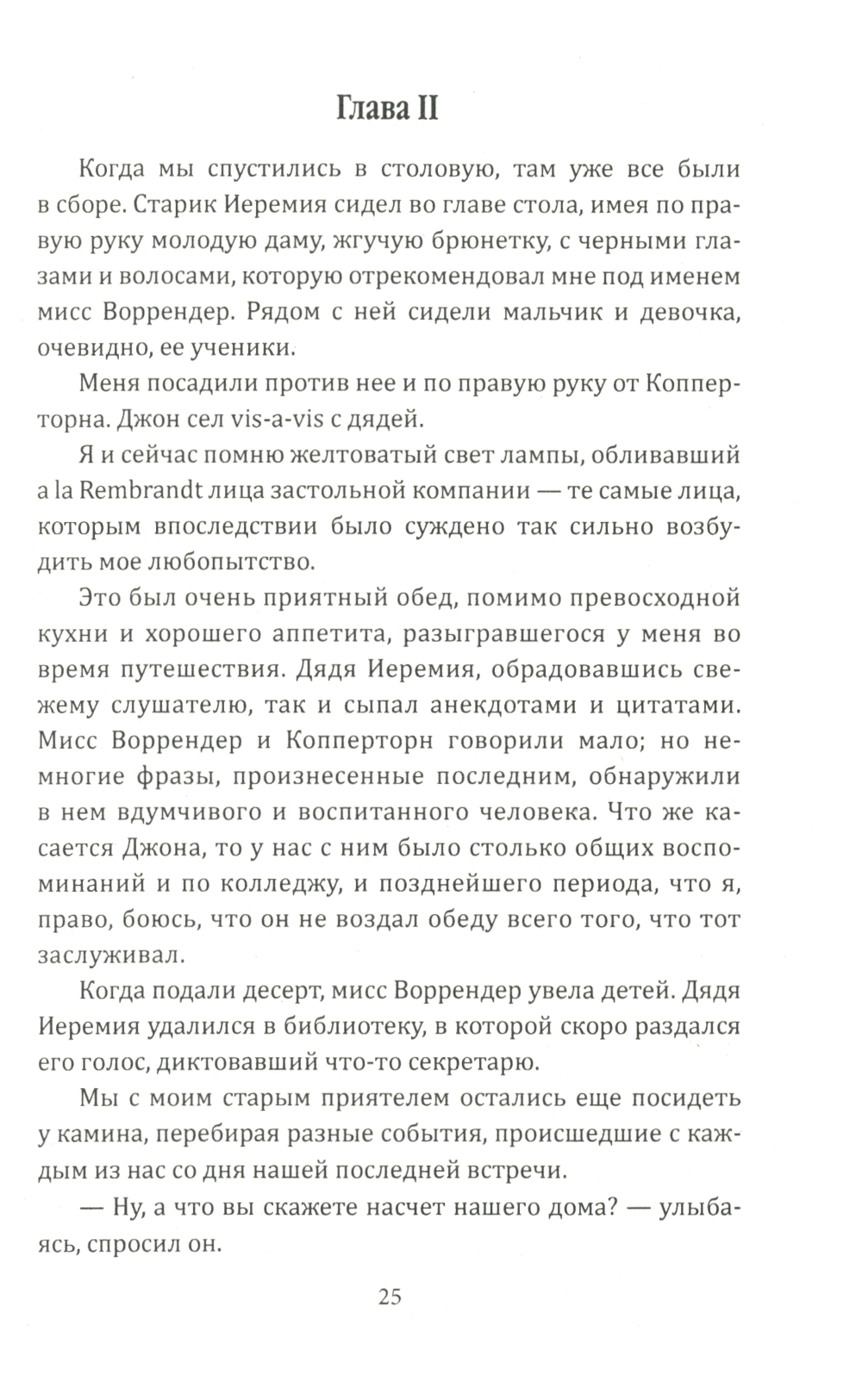 Глава II

Когда мы спустились в столовую, там уже все были в сборе. Старик Иеремия сидел во главе стола, имея по правую руку молодую даму, жгучую брюнетку, с черными глазами и волосами, которую отрекомендовал мне под именем мисс Воррендер. Рядом с ней сидели мальчик и девочка, очевидно, ее ученики.

Меня посадили против нее и по правую руку от Копперторна. Джон сел vis-a-vis с дядей.

Я и сейчас помню желтоватый свет лампы, обливавший a la Rembrandt лица застольной компании — те самые лица, которым впоследствии было суждено так сильно возбудить мое любопытство.

Это был очень приятный обед, помимо превосходной кухни и хорошего аппетита, разыгравшегося у меня во время путешествия. Дядя Иеремия, обрадовавшись свежему слушателю, так и сыпал анекдотами и цитатами. Мисс Воррендер и Копперторн говорили мало; но немногие фразы, произнесенные последним, обнаружили в нем вдумчивого и воспитанного человека. Что же касается Джона, то у нас с ним было столько общих воспоминаний и по колледжу, и позднейшего периода, что я, право, боюсь, что он не воздал обеду всего того, что тот заслуживал.

Когда подали десерт, мисс Воррендер увела детей. Дядя Иеремия удалился в библиотеку, в которой скоро раздался его голос, диктовавший что-то секретарю.

Мы с моим старым приятелем остались еще посидеть у камина, перебирая разные события, происшедшие с каждым из нас со дня нашей последней встречи.

— Ну, а что вы скажете насчет нашего дома? — улыбаясь, спросил он.

25